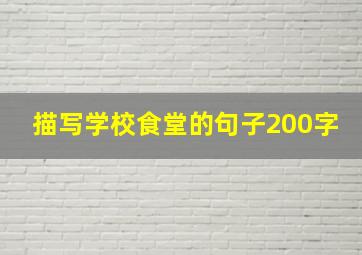 描写学校食堂的句子200字